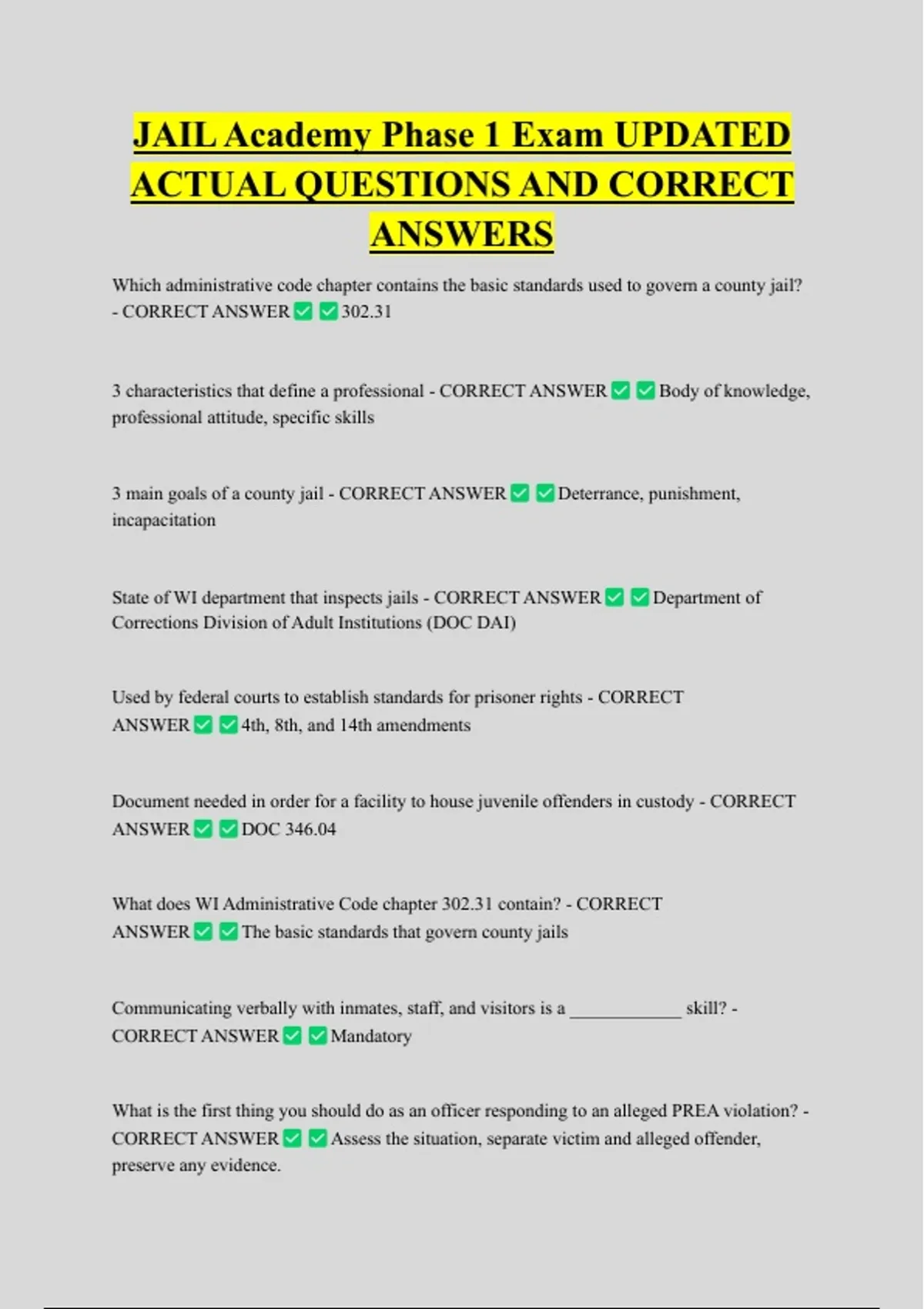 JAIL Academy Phase 1 Exam UPDATED ACTUAL QUESTIONS AND CORRECT ANSWERS

Which administrative code chapter contains the basic standards used to govern a county jail? - CORRECT ANSWER ✅ ✅ 302.31

3 characteristics that define a professional - CORRECT ANSWER ✅ ✅ Body of knowledge, professional attitude, specific skills

3 main goals of a county jail - CORRECT ANSWER ✅ ✅ Deterrance, punishment, incapacitation

State of WI department that inspects jails - CORRECT ANSWER ✅ ✅ Department of Corrections Division of Adult Institutions (DOC DAI)

Used by federal courts to establish standards for prisoner rights - CORRECT ANSWER ✅ ✅ 4th, 8th, and 14th amendments

Document needed in order for a facility to house juvenile offenders in custody - CORRECT ANSWER ✅ ✅ DOC 346.04

What does WI Administrative Code chapter 302.31 contain? - CORRECT ANSWER ✅ ✅ The basic standards that govern county jails

Communicating verbally with inmates, staff, and visitors is a ____________ skill? - CORRECT ANSWER ✅ ✅ Mandatory

What is the first thing you should do as an officer responding to an alleged PREA violation? - CORRECT ANSWER ✅ ✅ Assess the situation, separate victim and alleged offender, preserve any evidence.